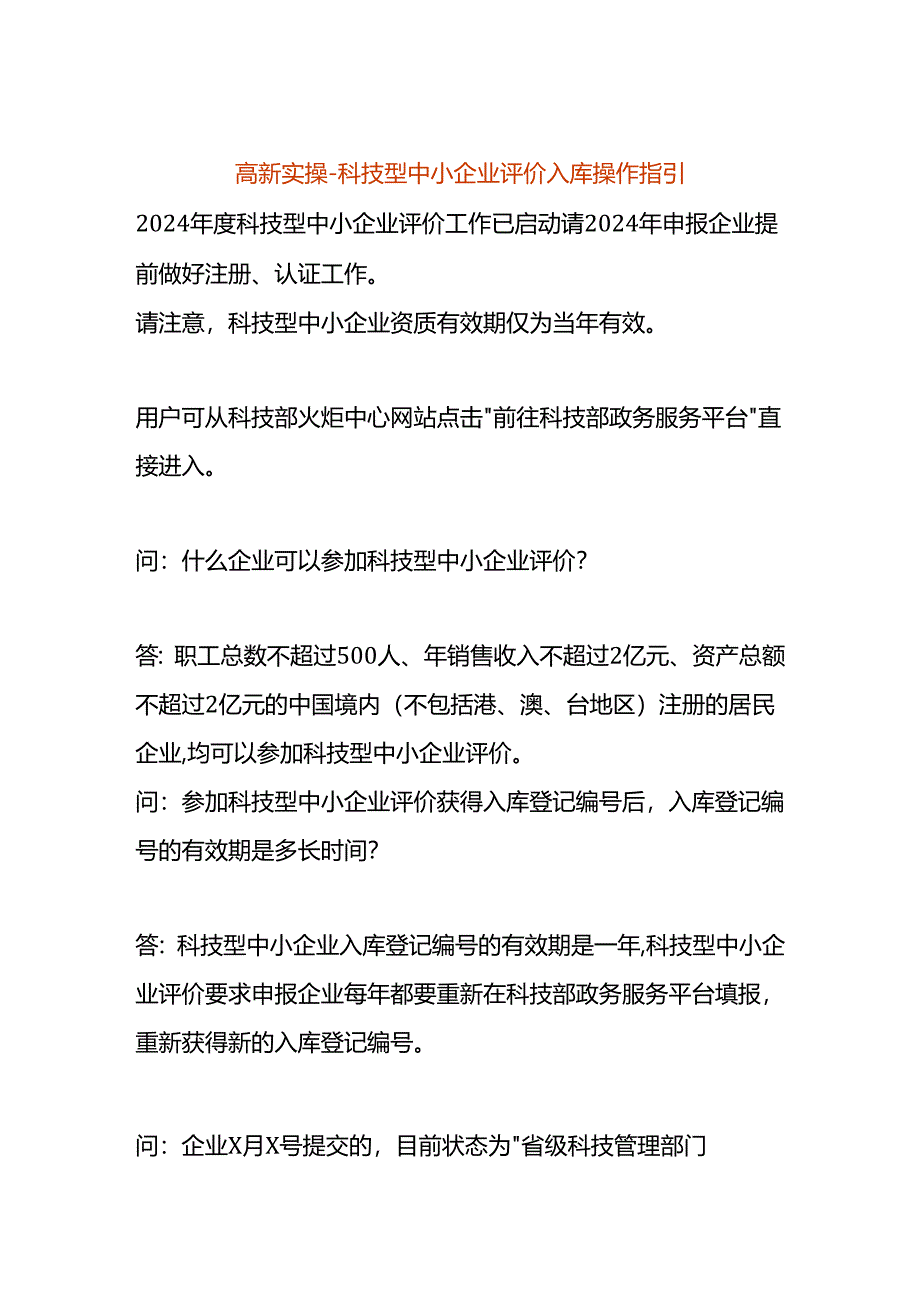 高新实操-科技型中小企业评价入库操作指引

2024年度科技型中小企业评价工作已启动请2024年申报企业提前做好注册、认证工作。
请注意，科技型中小企业资质有效期仅为当年有效。

用户可从科技部火炬中心网站点击"前往科技部政务服务平台"直接进入。

问：什么企业可以参加科技型中小企业评价？

答：职工总数不超过500人、年销售收入不超过2亿元、资产总额不超过2亿元的中国境内（不包括港、澳、台地区）注册的居民企业,均可以参加科技型中小企业评价。
问：参加科技型中小企业评价获得入库登记编号后，入库登记编号的有效期是多长时间？

答：科技型中小企业入库登记编号的有效期是一年,科技型中小企业评价要求申报企业每年都要重新在科技部政务服务平台填报，重新获得新的入库登记编号。

问：企业X月X号提交的，目前状态为"省级科技管理部门